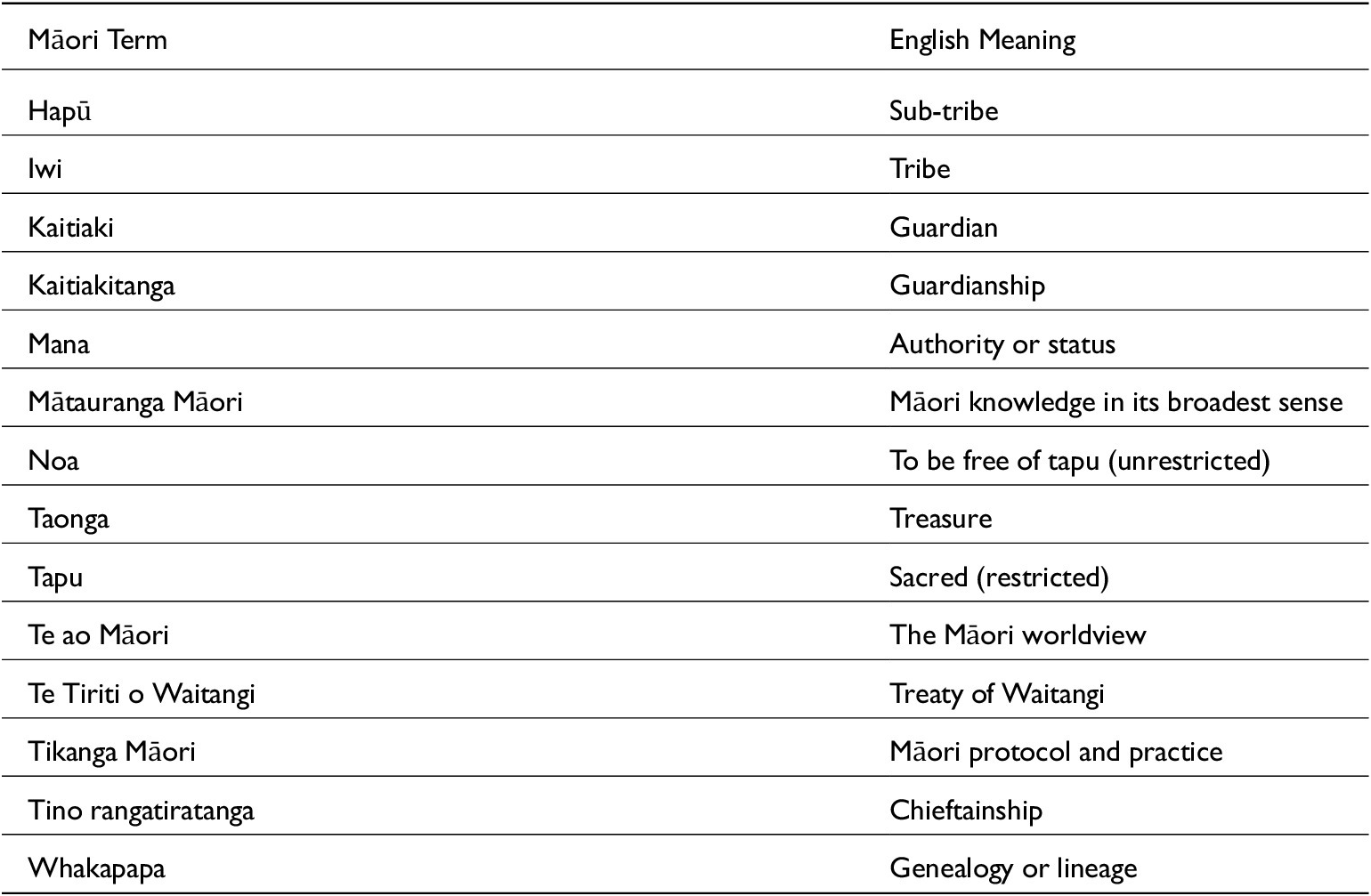 | Māori Term | English Meaning |
|---|---|
| Hapū | Sub-tribe |
| Iwi | Tribe |
| Kaitiaki | Guardian |
| Kaitiakitanga | Guardianship |
| Mana | Authority or status |
| Mātauranga Māori | Māori knowledge in its broadest sense |
| Noa | To be free of tapu (unrestricted) |
| Taonga | Treasure |
| Tapu | Sacred (restricted) |
| Te ao Māori | The Māori worldview |
| Te Tiriti o Waitangi | Treaty of Waitangi |
| Tikanga Māori | Māori protocol and practice |
| Tino rangatiratanga | Chieftainship |
| Whakapapa | Genealogy or lineage |